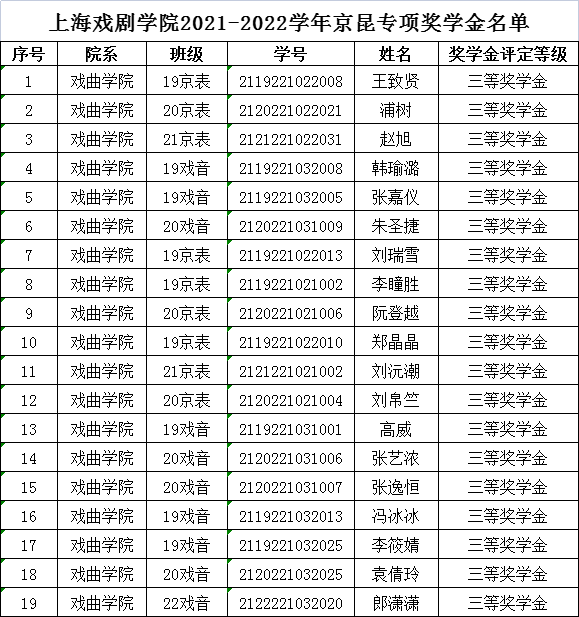 上海戏剧学院2021-2022学年京昆专项奖学金名单

| 序号 | 院系 | 班级 | 学号 | 姓名 | 奖学金评定等级 |
|---|---|---|---|---|---|
| 1 | 戏曲学院 | 19京表 | 2119221022008 | 王致贤 | 三等奖学金 |
| 2 | 戏曲学院 | 20京表 | 2120221022021 | 浦树 | 三等奖学金 |
| 3 | 戏曲学院 | 21京表 | 2121221022031 | 赵旭 | 三等奖学金 |
| 4 | 戏曲学院 | 19戏音 | 2119221032008 | 韩瑜潞 | 三等奖学金 |
| 5 | 戏曲学院 | 19戏音 | 2119221032005 | 张嘉仪 | 三等奖学金 |
| 6 | 戏曲学院 | 20戏音 | 2120221031009 | 朱圣捷 | 三等奖学金 |
| 7 | 戏曲学院 | 19京表 | 2119221022013 | 刘瑞雪 | 三等奖学金 |
| 8 | 戏曲学院 | 19京表 | 2119221021002 | 李瞳胜 | 三等奖学金 |
| 9 | 戏曲学院 | 20京表 | 2120221021006 | 阮登越 | 三等奖学金 |
| 10 | 戏曲学院 | 19京表 | 2119221022010 | 郑晶晶 | 三等奖学金 |
| 11 | 戏曲学院 | 21京表 | 2121221021002 | 刘沅潮 | 三等奖学金 |
| 12 | 戏曲学院 | 20京表 | 2120221021004 | 刘帛竺 | 三等奖学金 |
| 13 | 戏曲学院 | 19戏音 | 2119221031001 | 高威 | 三等奖学金 |
| 14 | 戏曲学院 | 20戏音 | 2120221031006 | 张艺浓 | 三等奖学金 |
| 15 | 戏曲学院 | 20戏音 | 2120221031007 | 张逸恒 | 三等奖学金 |
| 16 | 戏曲学院 | 19戏音 | 2119221032013 | 冯冰冰 | 三等奖学金 |
| 17 | 戏曲学院 | 19戏音 | 2119221032025 | 李筱婧 | 三等奖学金 |
| 18 | 戏曲学院 | 20戏音 | 2120221032025 | 袁倩玲 | 三等奖学金 |
| 19 | 戏曲学院 | 22戏音 | 2122221032020 | 郎潇潇 | 三等奖学金 |